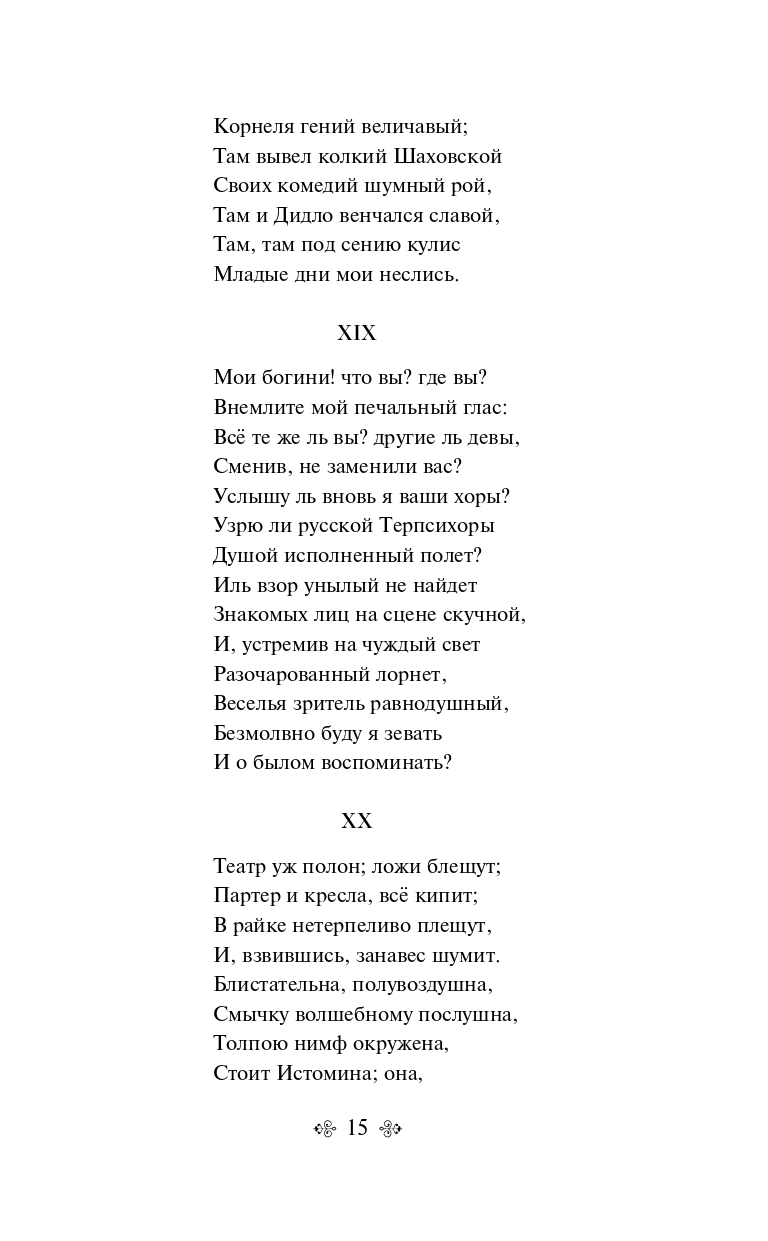 Корнеля гений величавый;
Там вывел колкий Шаховской
Своих комедий шумный рой,
Там и Дидло венчался славой,
Там, там под сению кулис
Младые дни мои неслись.

XIX

Мои богини! что вы? где вы?
Внемлите мой печальный глас:
Всё те же ль вы? другие ль девы,
Сменив, не заменили вас?
Услышу ль вновь я ваши хоры?
Узрю ли русской Терпсихоры
Душой исполненный полет?
Иль взор унылый не найдет
Знакомых лиц на сцене скучной,
И, устремив на чуждый свет
Разочарованный лорнет,
Веселья зритель равнодушный,
Безмолвно буду я зевать
И о былом воспоминать?

XX

Театр уж полон; ложи блещут;
Партер и кресла, всё кипит;
В райке нетерпеливо плещут,
И, взвившись, занавес шумит.
Блистательна, полувоздушна,
Смычку волшебному послушна,
Толпою нимф окружена,
Стоит Истомина; она,

15